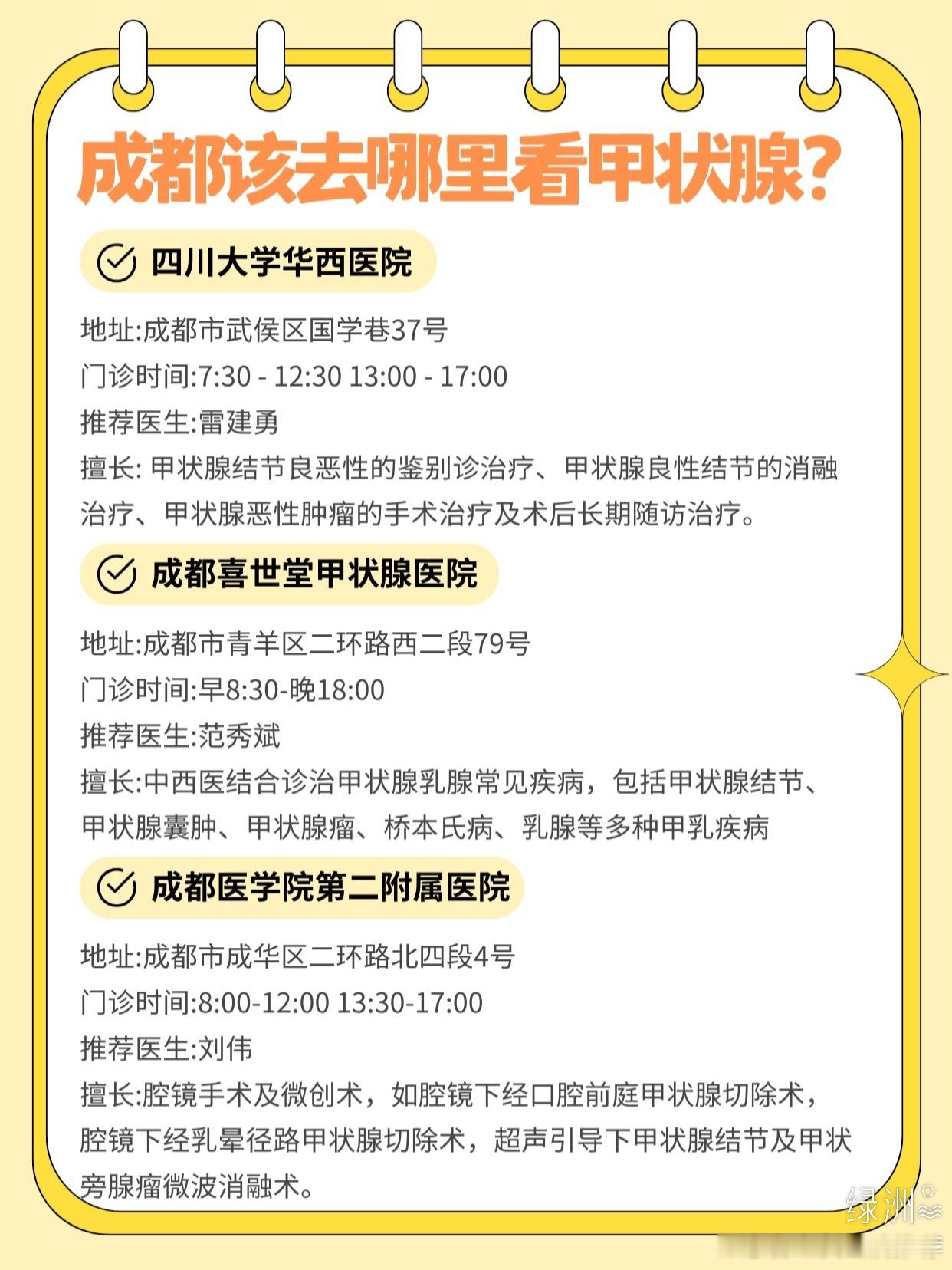 成都该去哪里看甲状腺?

四川大学华西医院

地址:成都市武侯区国学巷37号
门诊时间:7:30 - 12:30 13:00 - 17:00
推荐医生:雷建勇
擅长: 甲状腺结节良恶性的鉴别诊治疗、甲状腺良性结节的消融治疗、甲状腺恶性肿瘤的手术治疗及术后长期随访治疗。

成都喜世堂甲状腺医院

地址:成都市青羊区二环路西二段79号
门诊时间:早8:30-晚18:00
推荐医生:范秀斌
擅长:中西医结合诊治甲状腺乳腺常见疾病，包括甲状腺结节、甲状腺囊肿、甲状腺瘤、桥本氏病、乳腺等多种甲乳疾病

成都医学院第二附属医院

地址:成都市成华区二环路北四段4号
门诊时间:8:00-12:00 13:30-17:00
推荐医生:刘伟
擅长:腔镜手术及微创术，如腔镜下经口腔前庭甲状腺切除术，腔镜下经乳晕径路甲状腺切除术，超声引导下甲状腺结节及甲状旁腺瘤微波消融术。

绿洲